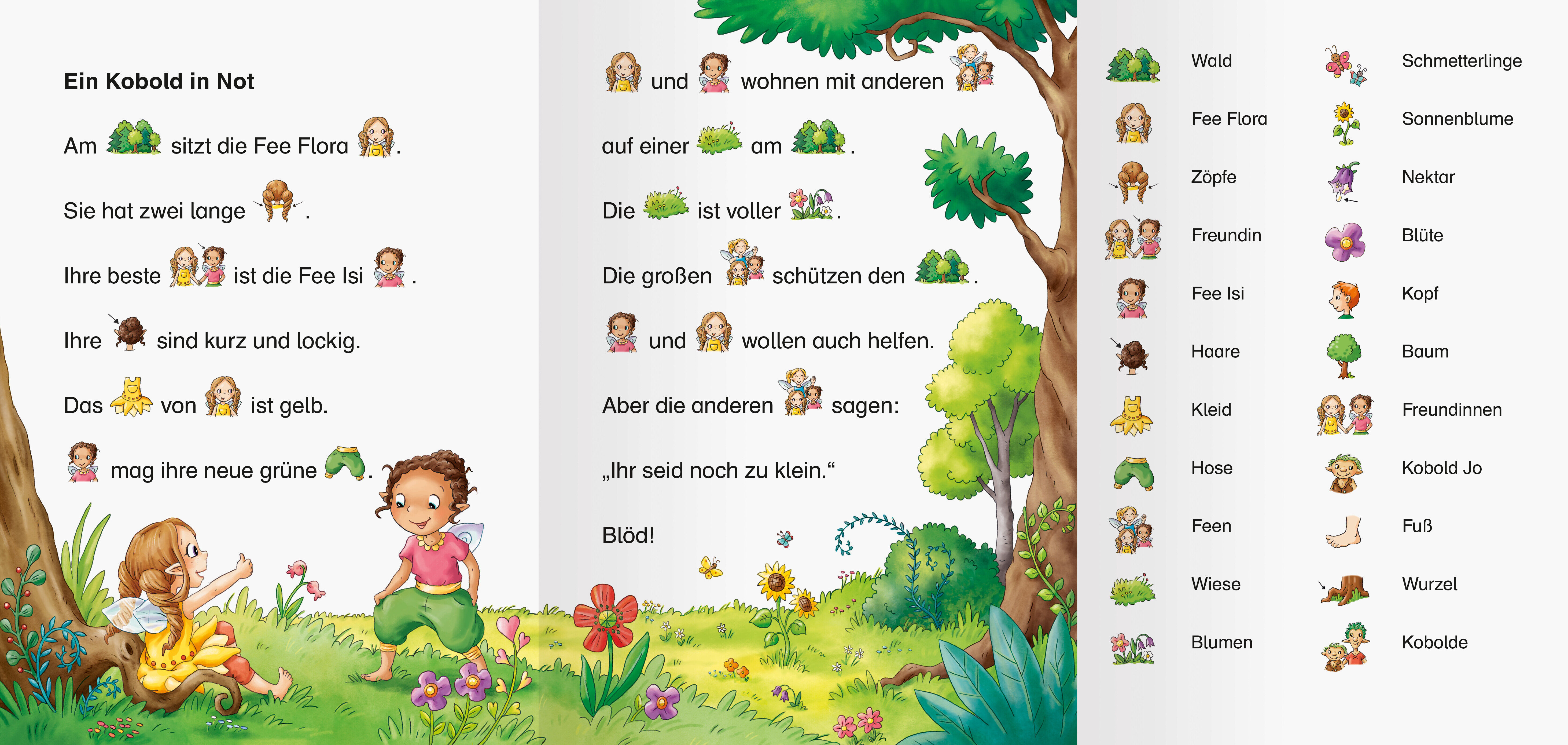 Ein Kobold in Not

Am sitzt die Fee Flora .

Sie hat zwei lange .

Ihre beste ist die Fee Isi .

Ihre sind kurz und lockig.

Das von ist gelb.

mag ihre neue grüne .

und wohnen mit anderen

auf einer am .

Die ist voller .

Die großen schützen den .

und wollen auch helfen.

Aber die anderen sagen:

„Ihr seid noch zu klein.“

Blöd!

Wald

Fee Flora

Zöpfe

Freundin

Fee Isi

Haare

Kleid

Hose

Feen

Wiese

Blumen

Schmetterlinge

Sonnenblume

Nektar

Blüte

Kopf

Baum

Freundinnen

Kobold Jo

Fuß

Wurzel

Kobolde